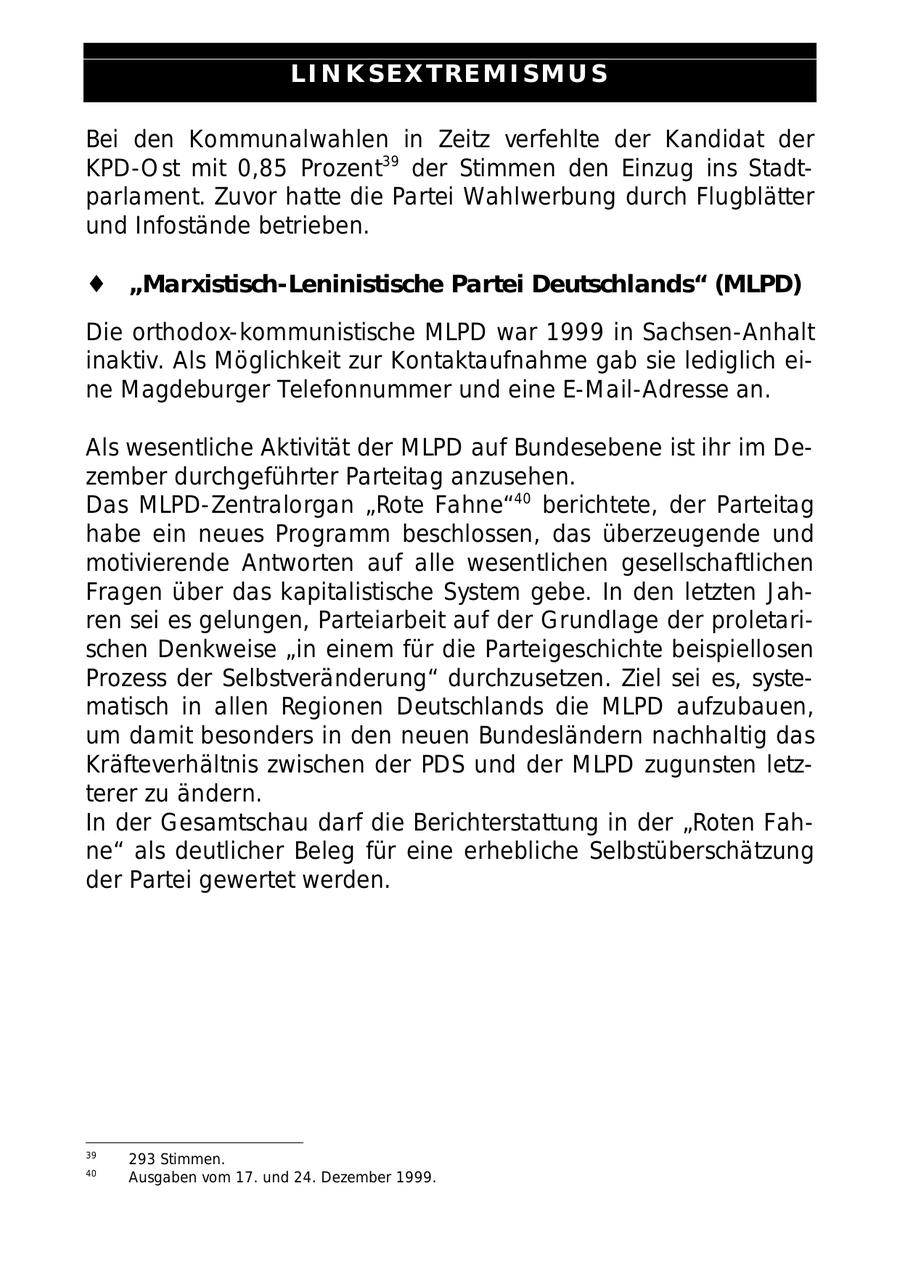 LINKSEXTREMISMUS

Bei den Kommunalwahlen in Zeitz verfehlte der Kandidat der KPD-Ost mit 0,85 Prozent$^{39}$ der Stimmen den Einzug ins Stadtparlament. Zuvor hatte die Partei Wahlwerbung durch Flugblätter und Infostände betrieben.

♦ „Marxistisch-Leninistische Partei Deutschlands“ (MLPD)

Die orthodox-kommunistische MLPD war 1999 in Sachsen-Anhalt inaktiv. Als Möglichkeit zur Kontaktaufnahme gab sie lediglich eine Magdeburger Telefonnummer und eine E-Mail-Adresse an.

Als wesentliche Aktivität der MLPD auf Bundesebene ist ihr im Dezember durchgeführter Parteitag anzusehen.
Das MLPD-Zentralorgan „Rote Fahne“$^{40}$ berichtete, der Parteitag habe ein neues Programm beschlossen, das überzeugende und motivierende Antworten auf alle wesentlichen gesellschaftlichen Fragen über das kapitalistische System gebe. In den letzten Jahren sei es gelungen, Parteiarbeit auf der Grundlage der proletarischen Denkweise „in einem für die Parteigeschichte beispiellosen Prozess der Selbstveränderung“ durchzusetzen. Ziel sei es, systematisch in allen Regionen Deutschlands die MLPD aufzubauen, um damit besonders in den neuen Bundesländern nachhaltig das Kräfteverhältnis zwischen der PDS und der MLPD zugunsten letzterer zu ändern.
In der Gesamtschau darf die Berichterstattung in der „Roten Fahne“ als deutlicher Beleg für eine erhebliche Selbstüberschätzung der Partei gewertet werden.

$^{39}$ 293 Stimmen.
$^{40}$ Ausgaben vom 17. und 24. Dezember 1999.